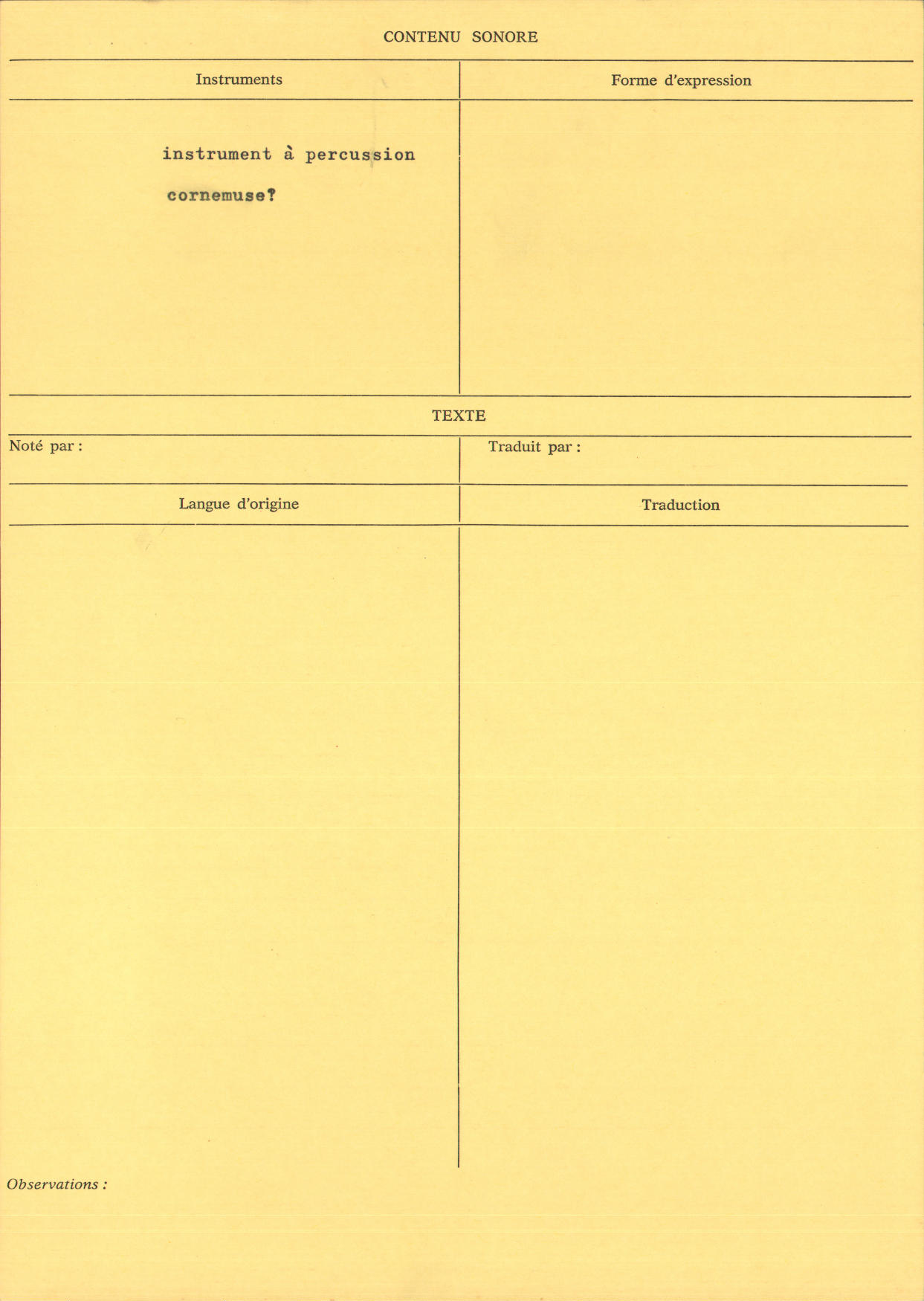 CONTENU SONORE

Instruments

instrument à percussion

cornemuse?

Forme d'expression

TEXTE

Noté par :

Traduit par :

Langue d'origine

Traduction

Observations :